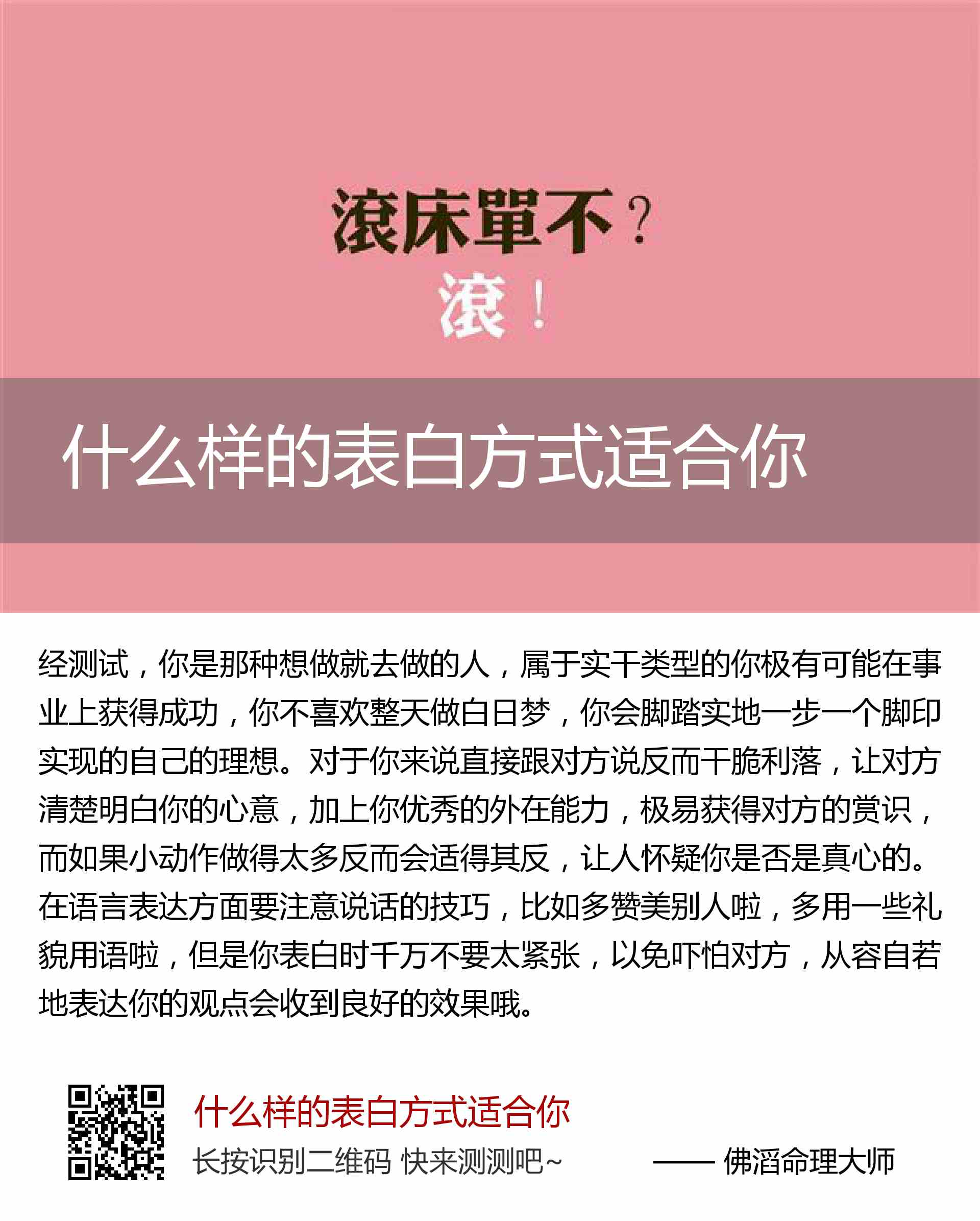 滚床單不？
滚！

什么样的表白方式适合你

经测试，你是那种想做就去做的人，属于实干类型的你极有可能在事业上获得成功，你不喜欢整天做白日梦，你会脚踏实地一步一个脚印实现的自己的理想。对于你来说直接跟对方说反而干脆利落，让对方清楚明白你的心意，加上你优秀的外在能力，极易获得对方的赏识，而如果小动作做得太多反而会适得其反，让人怀疑你是否是真心的。在语言表达方面要注意说话的技巧，比如多赞美别人啦，多用一些礼貌用语啦，但是你表白时千万不要太紧张，以免吓怕对方，从容自若地表达你的观点会收到良好的效果哦。

什么样的表白方式适合你
长按识别二维码 快来测测吧~
—— 佛滔命理大师